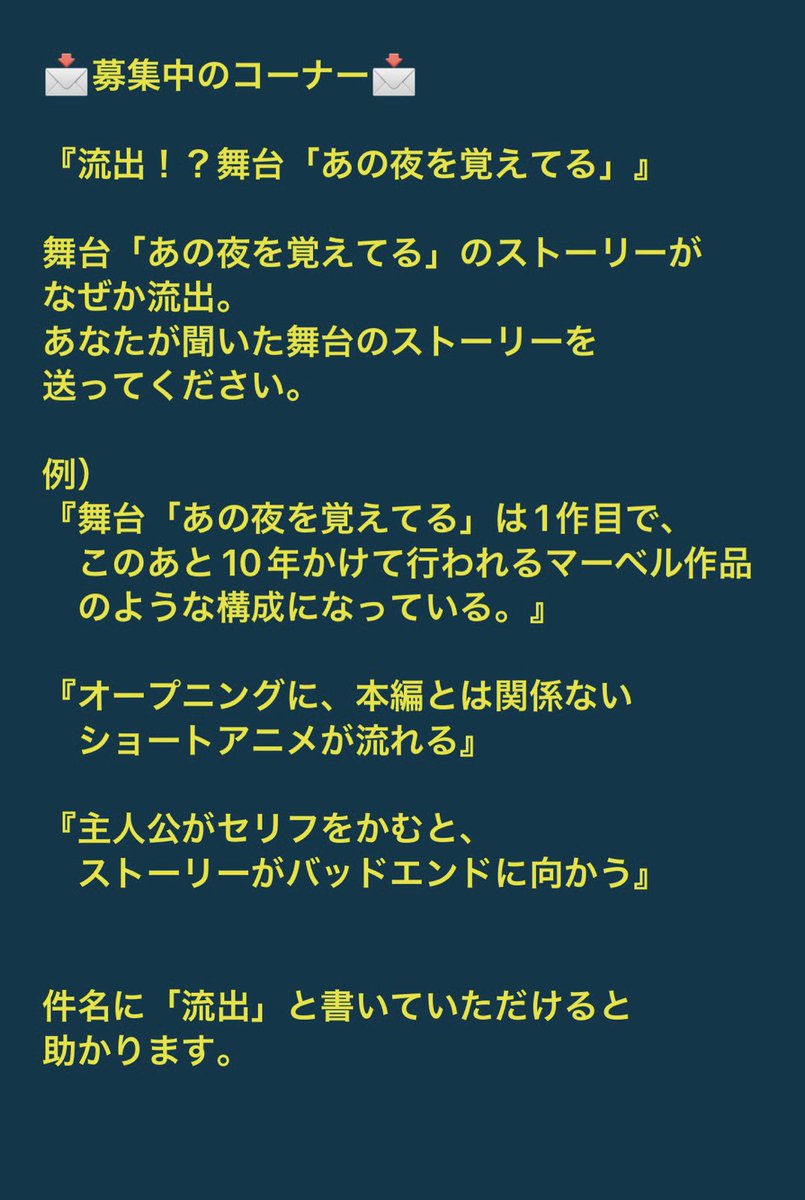 📩募集中のコーナー📩

『流出！？舞台「あの夜を覚えてる」』

舞台「あの夜を覚えてる」のストーリーがなぜか流出。
あなたが聞いた舞台のストーリーを送ってください。

例）
『舞台「あの夜を覚えてる」は1作目で、このあと10年かけて行われるマーベル作品のような構成になっている。』

『オープニングに、本編とは関係ないショートアニメが流れる』

『主人公がセリフをかむと、ストーリーがバッドエンドに向かう』

件名に「流出」と書いていただけると助かります。